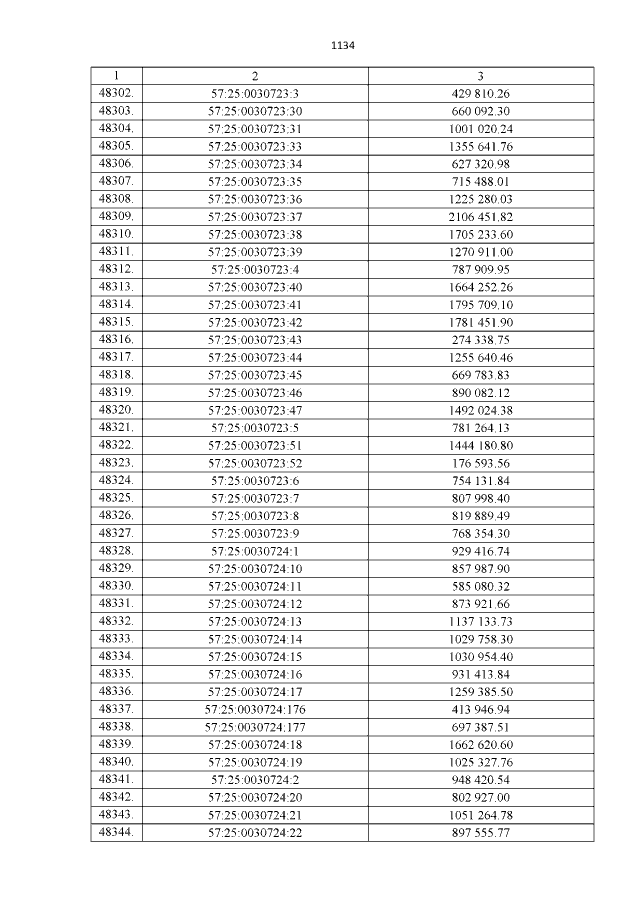 1134

| 1 | 2 | 3 |
|---|---|---|
| 48302. | 57:25:0030723:3 | 429 810.26 |
| 48303. | 57:25:0030723:30 | 660 092.30 |
| 48304. | 57:25:0030723:31 | 1001 020.24 |
| 48305. | 57:25:0030723:33 | 1355 641.76 |
| 48306. | 57:25:0030723:34 | 627 320.98 |
| 48307. | 57:25:0030723:35 | 715 488.01 |
| 48308. | 57:25:0030723:36 | 1225 280.03 |
| 48309. | 57:25:0030723:37 | 2106 451.82 |
| 48310. | 57:25:0030723:38 | 1705 233.60 |
| 48311. | 57:25:0030723:39 | 1270 911.00 |
| 48312. | 57:25:0030723:4 | 787 909.95 |
| 48313. | 57:25:0030723:40 | 1664 252.26 |
| 48314. | 57:25:0030723:41 | 1795 709.10 |
| 48315. | 57:25:0030723:42 | 1781 451.90 |
| 48316. | 57:25:0030723:43 | 274 338.75 |
| 48317. | 57:25:0030723:44 | 1255 640.46 |
| 48318. | 57:25:0030723:45 | 669 783.83 |
| 48319. | 57:25:0030723:46 | 890 082.12 |
| 48320. | 57:25:0030723:47 | 1492 024.38 |
| 48321. | 57:25:0030723:5 | 781 264.13 |
| 48322. | 57:25:0030723:51 | 1444 180.80 |
| 48323. | 57:25:0030723:52 | 176 593.56 |
| 48324. | 57:25:0030723:6 | 754 131.84 |
| 48325. | 57:25:0030723:7 | 807 998.40 |
| 48326. | 57:25:0030723:8 | 819 889.49 |
| 48327. | 57:25:0030723:9 | 768 354.30 |
| 48328. | 57:25:0030724:1 | 929 416.74 |
| 48329. | 57:25:0030724:10 | 857 987.90 |
| 48330. | 57:25:0030724:11 | 585 080.32 |
| 48331. | 57:25:0030724:12 | 873 921.66 |
| 48332. | 57:25:0030724:13 | 1137 133.73 |
| 48333. | 57:25:0030724:14 | 1029 758.30 |
| 48334. | 57:25:0030724:15 | 1030 954.40 |
| 48335. | 57:25:0030724:16 | 931 413.84 |
| 48336. | 57:25:0030724:17 | 1259 385.50 |
| 48337. | 57:25:0030724:176 | 413 946.94 |
| 48338. | 57:25:0030724:177 | 697 387.51 |
| 48339. | 57:25:0030724:18 | 1662 620.60 |
| 48340. | 57:25:0030724:19 | 1025 327.76 |
| 48341. | 57:25:0030724:2 | 948 420.54 |
| 48342. | 57:25:0030724:20 | 802 927.00 |
| 48343. | 57:25:0030724:21 | 1051 264.78 |
| 48344. | 57:25:0030724:22 | 897 555.77 |